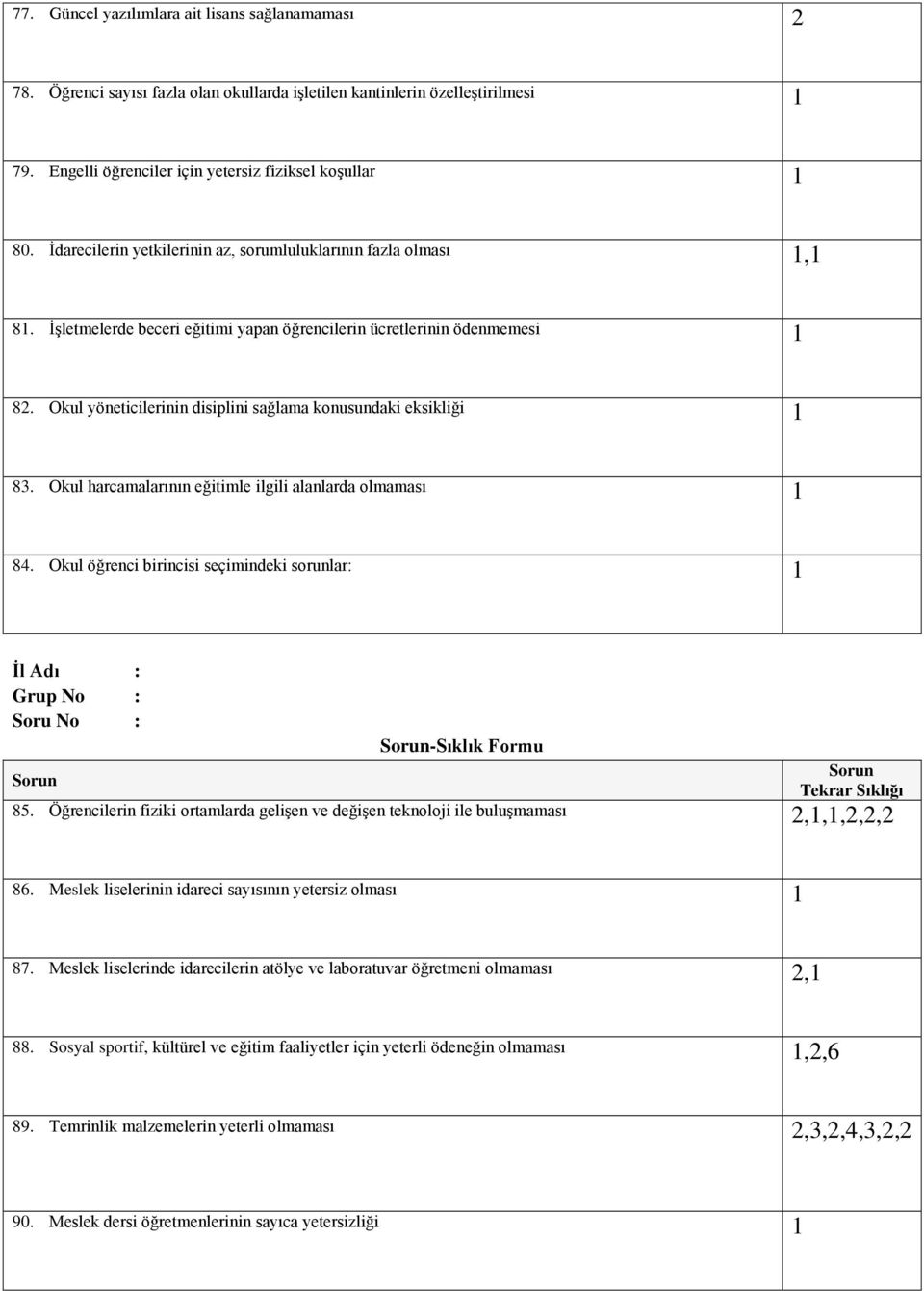 | | |
|---|---|
| 77. Güncel yazılımlara ait lisans sağlanamaması | 2 |
| 78. Öğrenci sayısı fazla olan okullarda işletilen kantinlerin özelleştirilmesi | 1 |
| 79. Engelli öğrenciler için yetersiz fiziksel koşullar | 1 |
| 80. İdarecilerin yetkilerinin az, sorumluluklarının fazla olması | 1,1 |
| 81. İşletmelerde beceri eğitimi yapan öğrencilerin ücretlerinin ödenmemesi | 1 |
| 82. Okul yöneticilerinin disiplini sağlama konusundaki eksikliği | 1 |
| 83. Okul harcamalarının eğitimle ilgili alanlarda olmaması | 1 |
| 84. Okul öğrenci birincisi seçimindeki sorunlar: | 1 |

İl Adı :
Grup No :
Soru No :

Sorun-Sıklık Formu

| Sorun | Sorun Tekrar Sıklığı |
|---|---|
| 85. Öğrencilerin fiziki ortamlarda gelişen ve değişen teknoloji ile buluşmaması | 2,1,1,2,2,2 |
| 86. Meslek liselerinin idareci sayısının yetersiz olması | 1 |
| 87. Meslek liselerinde idarecilerin atölye ve laboratuvar öğretmeni olmaması | 2,1 |
| 88. Sosyal sportif, kültürel ve eğitim faaliyetler için yeterli ödeneğin olmaması | 1,2,6 |
| 89. Temrinlik malzemelerin yeterli olmaması | 2,3,2,4,3,2,2 |
| 90. Meslek dersi öğretmenlerinin sayıca yetersizliği | 1 |